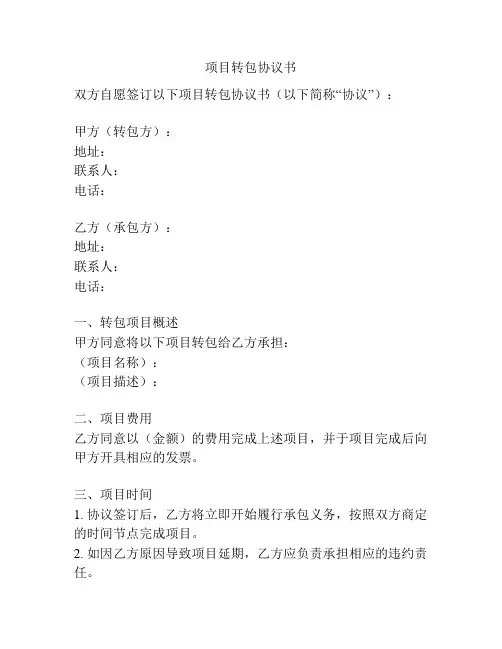 项目转包协议书

双方自愿签订以下项目转包协议书（以下简称“协议”）：

甲方（转包方）：
地址：
联系人：
电话：

乙方（承包方）：
地址：
联系人：
电话：

一、转包项目概述
甲方同意将以下项目转包给乙方承担：
（项目名称）：
（项目描述）：

二、项目费用
乙方同意以（金额）的费用完成上述项目，并于项目完成后向甲方开具相应的发票。

三、项目时间
1. 协议签订后，乙方将立即开始履行承包义务，按照双方商定的时间节点完成项目。
2. 如因乙方原因导致项目延期，乙方应负责承担相应的违约责任。